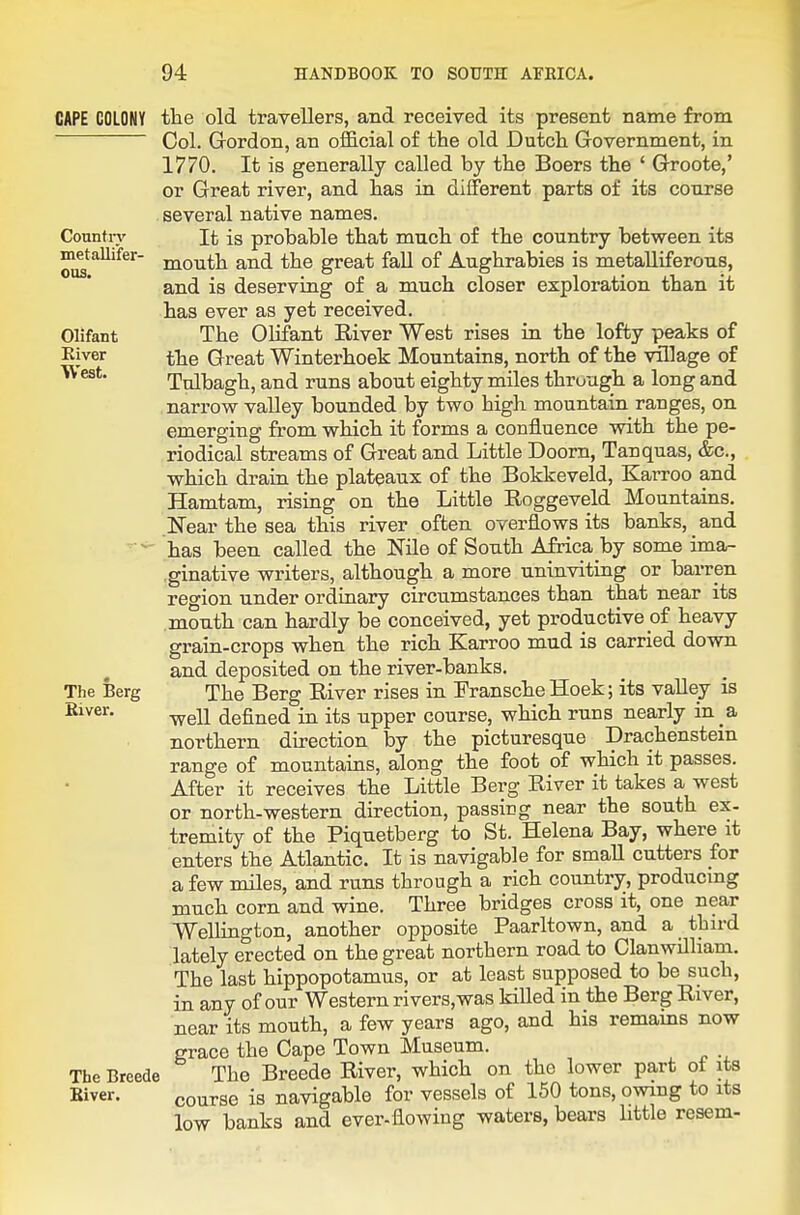 94 HANDBOOK TO SOUTH AFRICA.

CAPE COLONY

the old travellers, and received its present name from Col. Gordon, an official of the old Dutch Government, in 1770. It is generally called by the Boers the ' Groote,' or Great river, and has in different parts of its course several native names.

Country metalliferous.

It is probable that much of the country between its mouth and the great fall of Aughrabies is metalliferous, and is deserving of a much closer exploration than it has ever as yet received.

Olifant River West.

The Olifant River West rises in the lofty peaks of the Great Winterhoek Mountains, north of the village of Tulbagh, and runs about eighty miles through a long and narrow valley bounded by two high mountain ranges, on emerging from which it forms a confluence with the periodical streams of Great and Little Doorn, Tanquas, &c., which drain the plateaux of the Bokkeveld, Karroo and Hamtam, rising on the Little Roggeveld Mountains. Near the sea this river often overflows its banks, and has been called the Nile of South Africa by some imaginative writers, although a more uninviting or barren region under ordinary circumstances than that near its mouth can hardly be conceived, yet productive of heavy grain-crops when the rich Karroo mud is carried down and deposited on the river-banks.

The Berg River.

The Berg River rises in Fransche Hoek; its valley is well defined in its upper course, which runs nearly in a northern direction by the picturesque Drachenstein range of mountains, along the foot of which it passes. After it receives the Little Berg River it takes a west or north-western direction, passing near the south extremity of the Piquetberg to St. Helena Bay, where it enters the Atlantic. It is navigable for small cutters for a few miles, and runs through a rich country, producing much corn and wine. Three bridges cross it, one near Wellington, another opposite Paarltown, and a third lately erected on the great northern road to Clanwilliam. The last hippopotamus, or at least supposed to be such, in any of our Western rivers, was killed in the Berg River, near its mouth, a few years ago, and his remains now grace the Cape Town Museum.

The Breede River.

The Breede River, which on the lower part of its course is navigable for vessels of 150 tons, owing to its low banks and ever-flowing waters, bears little resem-